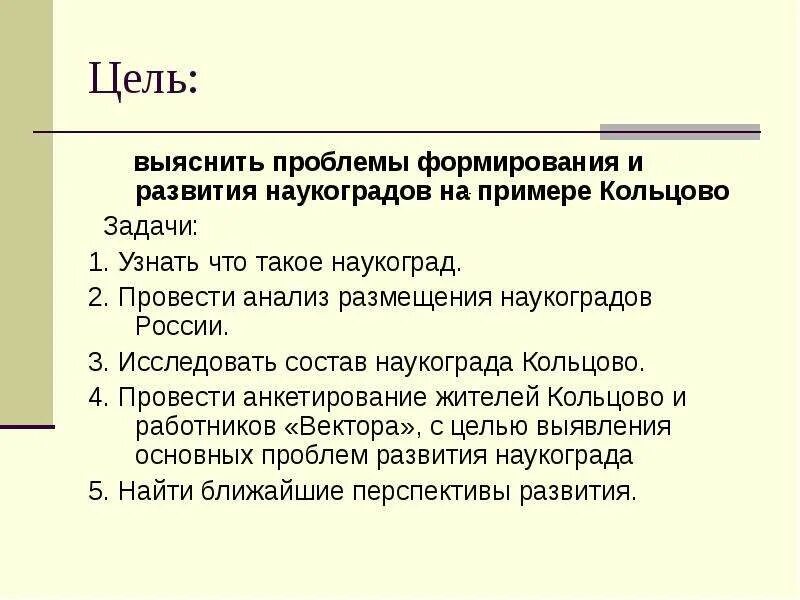 Цель:

выяснить проблемы формирования и развития наукоградов на примере Кольцово

Задачи:

1. Узнать что такое наукоград.

2. Провести анализ размещения наукоградов России.

3. Исследовать состав наукограда Кольцово.

4. Провести анкетирование жителей Кольцово и работников «Вектора», с целью выявления основных проблем развития наукограда

5. Найти ближайшие перспективы развития.